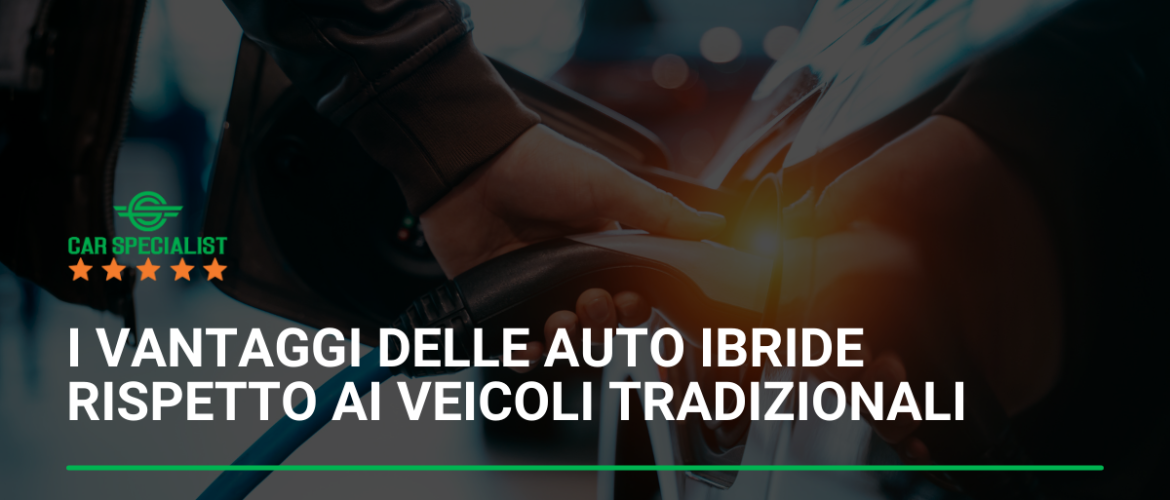 CAR SPECIALIST

I VANTAGGI DELLE AUTO IBRIDE RISPETTO AI VEICOLI TRADIZIONALI